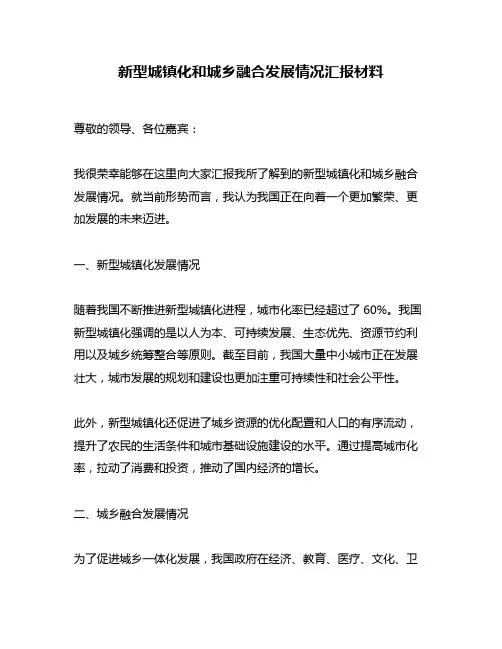 新型城镇化和城乡融合发展情况汇报材料

尊敬的领导、各位嘉宾：

我很荣幸能够在这里向大家汇报我所了解到的新型城镇化和城乡融合发展情况。就当前形势而言，我认为我国正在向着一个更加繁荣、更加发展的未来迈进。

一、新型城镇化发展情况

随着我国不断推进新型城镇化进程，城市化率已经超过了 60%。我国新型城镇化强调的是以人为本、可持续发展、生态优先、资源节约利用以及城乡统筹整合等原则。截至目前，我国大量中小城市正在发展壮大，城市发展的规划和建设也更加注重可持续性和社会公平性。

此外，新型城镇化还促进了城乡资源的优化配置和人口的有序流动，提升了农民的生活条件和城市基础设施建设的水平。通过提高城市化率，拉动了消费和投资，推动了国内经济的增长。

二、城乡融合发展情况

为了促进城乡一体化发展，我国政府在经济、教育、医疗、文化、卫